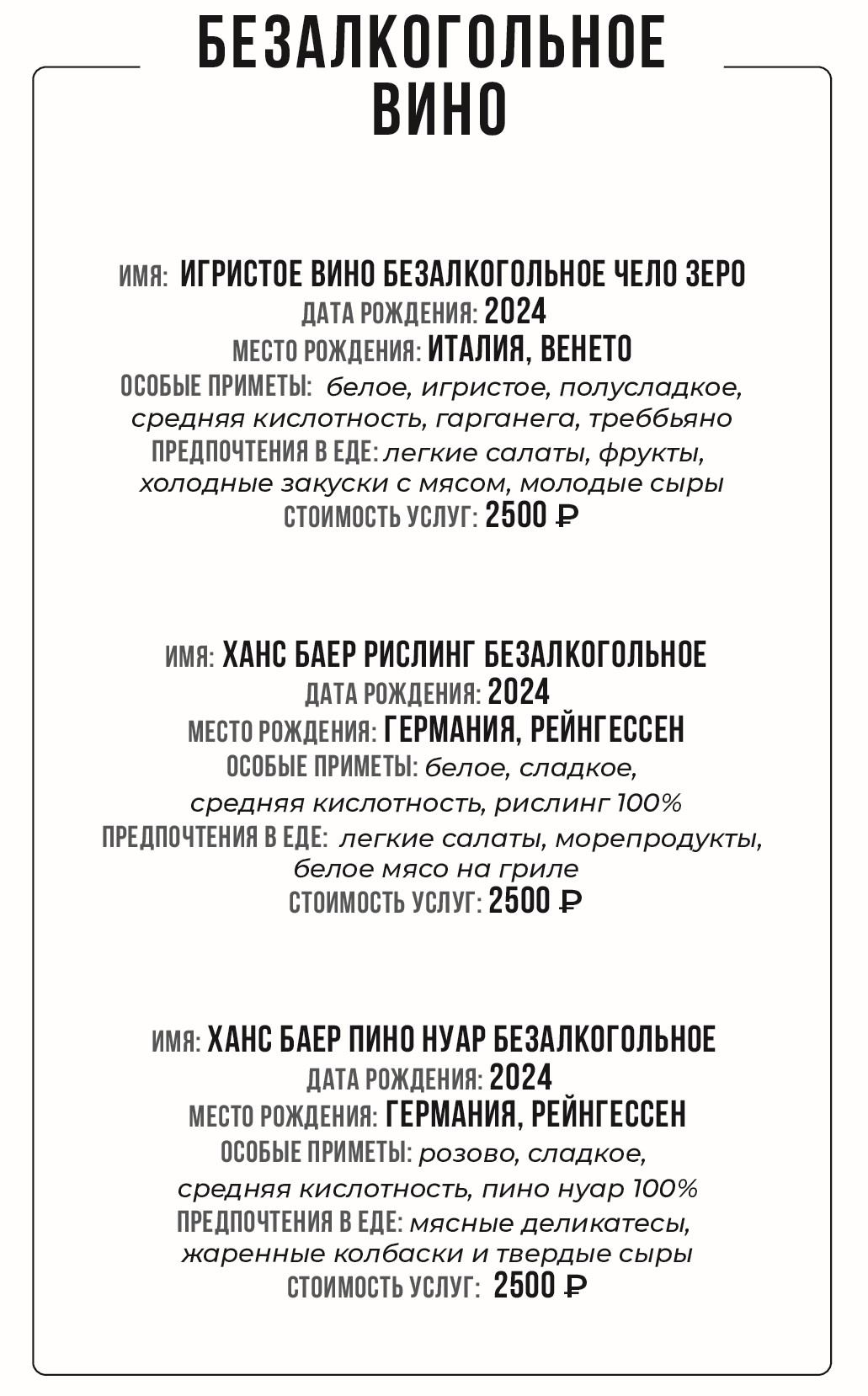 БЕЗАЛКОГОЛЬНОЕ ВИНО

ИМЯ: ИГРИСТОЕ ВИНО БЕЗАЛКОГОЛЬНОЕ ЧЕЛО ЗЕРО
ДАТА РОЖДЕНИЯ: 2024
МЕСТО РОЖДЕНИЯ: ИТАЛИЯ, ВЕНЕТО
ОСОБЫЕ ПРИМЕТЫ: белое, игристое, полусладкое, средняя кислотность, гарганега, треббьяно
ПРЕДПОЧТЕНИЯ В ЕДЕ: легкие салаты, фрукты, холодные закуски с мясом, молодые сыры
СТОИМОСТЬ УСЛУГ: 2500 ₽

ИМЯ: ХАНС БАЕР РИСЛИНГ БЕЗАЛКОГОЛЬНОЕ
ДАТА РОЖДЕНИЯ: 2024
МЕСТО РОЖДЕНИЯ: ГЕРМАНИЯ, РЕЙНГЕССЕН
ОСОБЫЕ ПРИМЕТЫ: белое, сладкое, средняя кислотность, рислинг 100%
ПРЕДПОЧТЕНИЯ В ЕДЕ: легкие салаты, морепродукты, белое мясо на гриле
СТОИМОСТЬ УСЛУГ: 2500 ₽

ИМЯ: ХАНС БАЕР ПИНО НУАР БЕЗАЛКОГОЛЬНОЕ
ДАТА РОЖДЕНИЯ: 2024
МЕСТО РОЖДЕНИЯ: ГЕРМАНИЯ, РЕЙНГЕССЕН
ОСОБЫЕ ПРИМЕТЫ: розово, сладкое, средняя кислотность, пино нуар 100%
ПРЕДПОЧТЕНИЯ В ЕДЕ: мясные деликатесы, жаренные колбаски и твердые сыры
СТОИМОСТЬ УСЛУГ: 2500 ₽